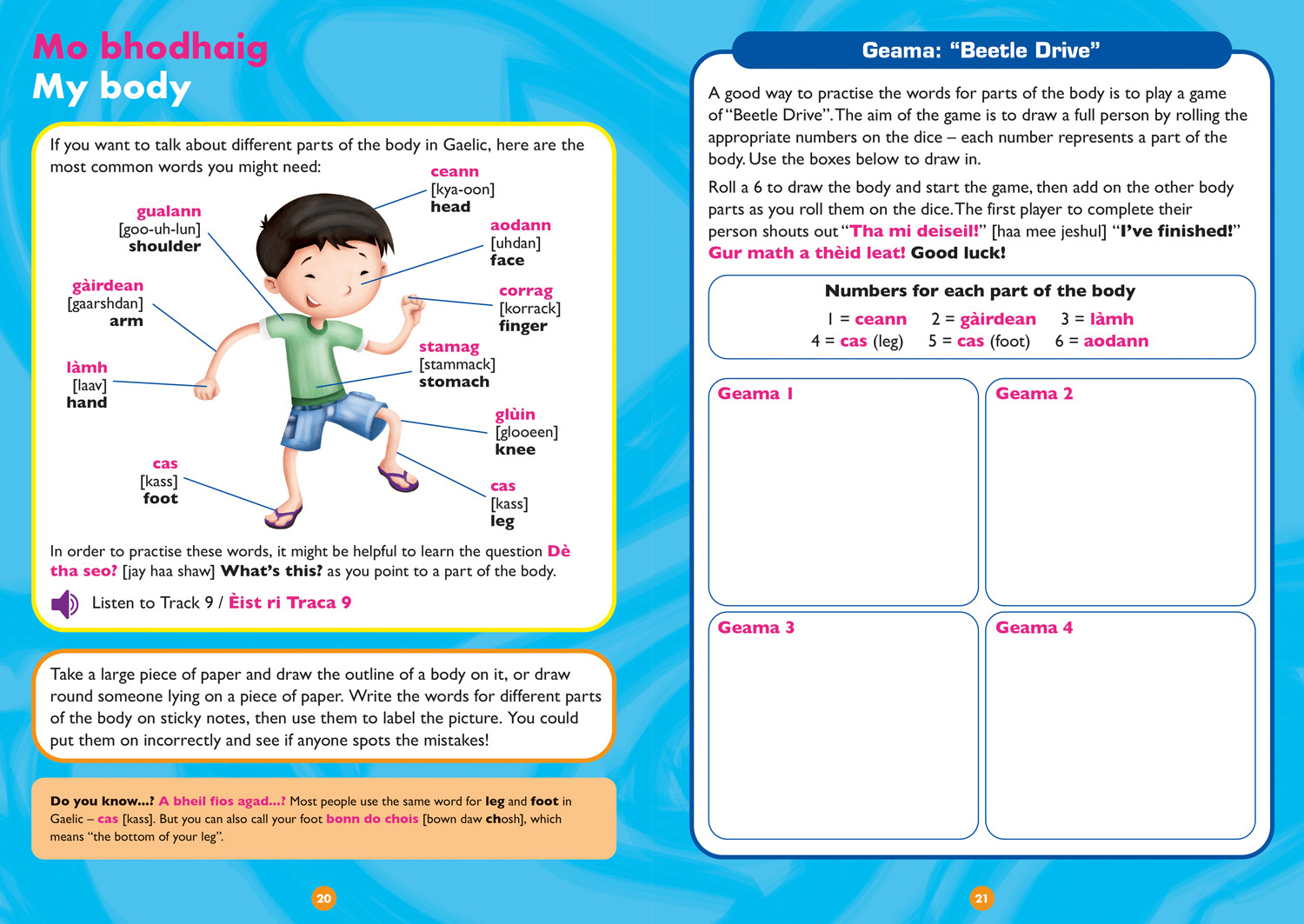 Mo bhodhaig
My body

If you want to talk about different parts of the body in Gaelic, here are the most common words you might need:

ceann
[kya-oon]
head

gualann
[goo-uh-lun]
shoulder

aodann
[uhdan]
face

gàirdean
[gaarshdan]
arm

corrag
[korrack]
finger

stamag
[stammack]
stomach

làmh
[laav]
hand

glùin
[glooeen]
knee

cas
[kass]
foot

cas
[kass]
leg

In order to practise these words, it might be helpful to learn the question Dè tha seo? [jay haa shaw] What's this? as you point to a part of the body.

Listen to Track 9 / Èist ri Traca 9

Take a large piece of paper and draw the outline of a body on it, or draw round someone lying on a piece of paper. Write the words for different parts of the body on sticky notes, then use them to label the picture. You could put them on incorrectly and see if anyone spots the mistakes!

Do you know...? A bheil fios agad...? Most people use the same word for leg and foot in Gaelic – cas [kass]. But you can also call your foot bonn do chois [bown daw chosh], which means "the bottom of your leg".

20

Geama: "Beetle Drive"

A good way to practise the words for parts of the body is to play a game of "Beetle Drive". The aim of the game is to draw a full person by rolling the appropriate numbers on the dice – each number represents a part of the body. Use the boxes below to draw in.

Roll a 6 to draw the body and start the game, then add on the other body parts as you roll them on the dice. The first player to complete their person shouts out "Tha mi deiseil!" [haa mee jeshul] "I've finished!" Gur math a thèid leat! Good luck!

Numbers for each part of the body
1 = ceann 2 = gàirdean 3 = làmh
4 = cas (leg) 5 = cas (foot) 6 = aodann

Geama 1

Geama 2

Geama 3

Geama 4

21